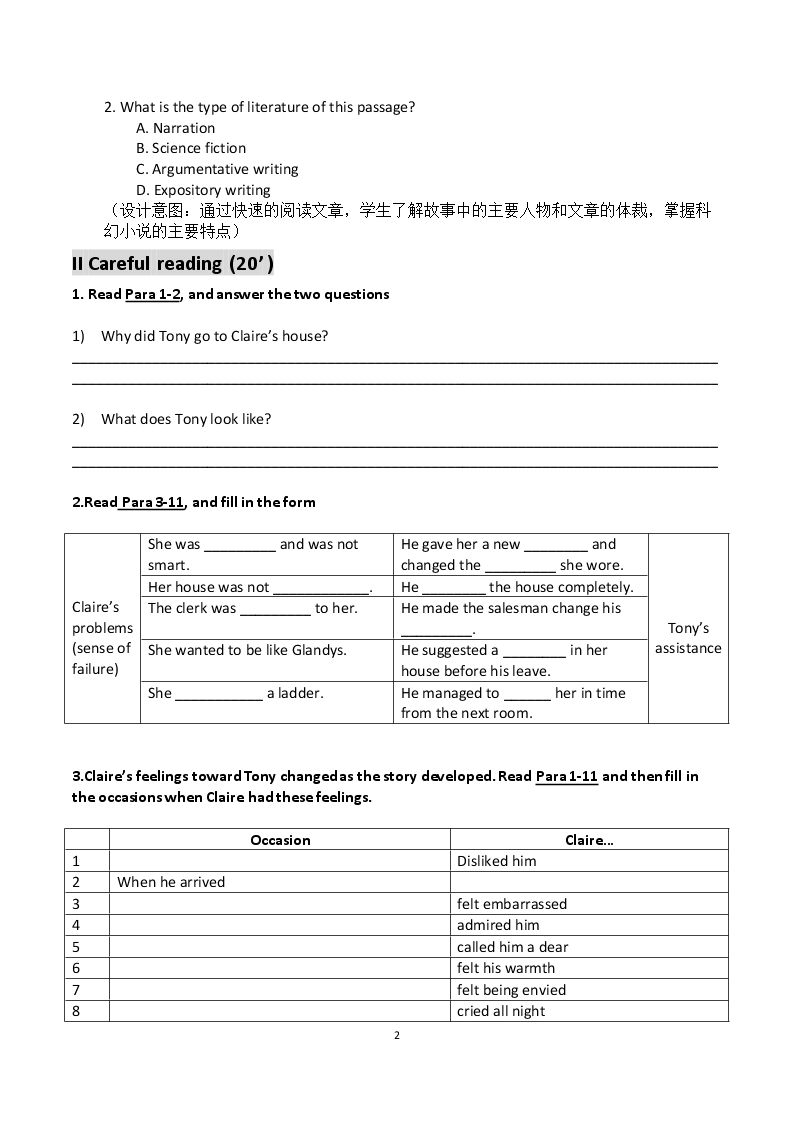 2. What is the type of literature of this passage?
A. Narration
B. Science fiction
C. Argumentative writing
D. Expository writing
（设计意图：通过快速的阅读文章，学生了解故事中的主要人物和文章的体裁，掌握科幻小说的主要特点）

II Careful reading (20')

1. Read Para 1-2, and answer the two questions

1) Why did Tony go to Claire's house?
____
____

2) What does Tony look like?
____
____

2.Read Para 3-11, and fill in the form

| Claire's problems (sense of failure) | She was ____ and was not smart. | He gave her a new ____ and changed the ____ she wore. | Tony's assistance |
|---|---|---|---|
| | Her house was not ____. | He ____ the house completely. | |
| | The clerk was ____ to her. | He made the salesman change his ____. | |
| | She wanted to be like Glandys. | He suggested a ____ in her house before his leave. | |
| | She ____ a ladder. | He managed to ____ her in time from the next room. | |

3.Claire's feelings toward Tony changed as the story developed. Read Para 1-11 and then fill in the occasions when Claire had these feelings.

| | Occasion | Claire... |
|---|---|---|
| 1 | | Disliked him |
| 2 | When he arrived | |
| 3 | | felt embarrassed |
| 4 | | admired him |
| 5 | | called him a dear |
| 6 | | felt his warmth |
| 7 | | felt being envied |
| 8 | | cried all night |

2